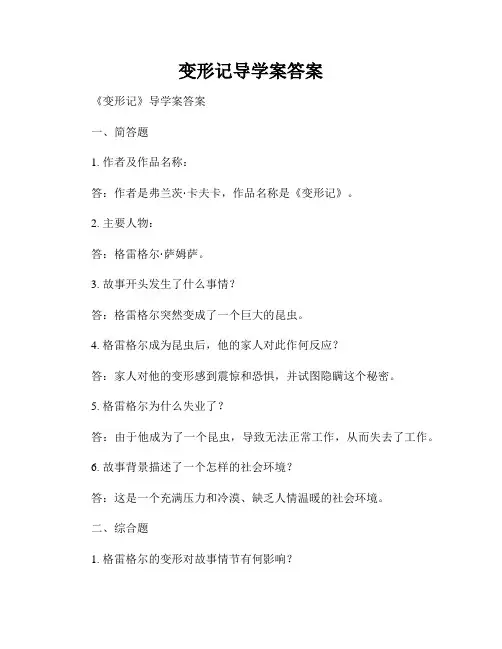 变形记导学案答案

《变形记》导学案答案

一、简答题

1. 作者及作品名称：

答：作者是弗兰茨·卡夫卡，作品名称是《变形记》。

2. 主要人物：

答：格雷格尔·萨姆萨。

3. 故事开头发生了什么事情？

答：格雷格尔突然变成了一个巨大的昆虫。

4. 格雷格尔成为昆虫后，他的家人对此作何反应？

答：家人对他的变形感到震惊和恐惧，并试图隐瞒这个秘密。

5. 格雷格尔为什么失业了？

答：由于他成为了一个昆虫，导致无法正常工作，从而失去了工作。

6. 故事背景描述了一个怎样的社会环境？

答：这是一个充满压力和冷漠、缺乏人情温暖的社会环境。

二、综合题

1. 格雷格尔的变形对故事情节有何影响？